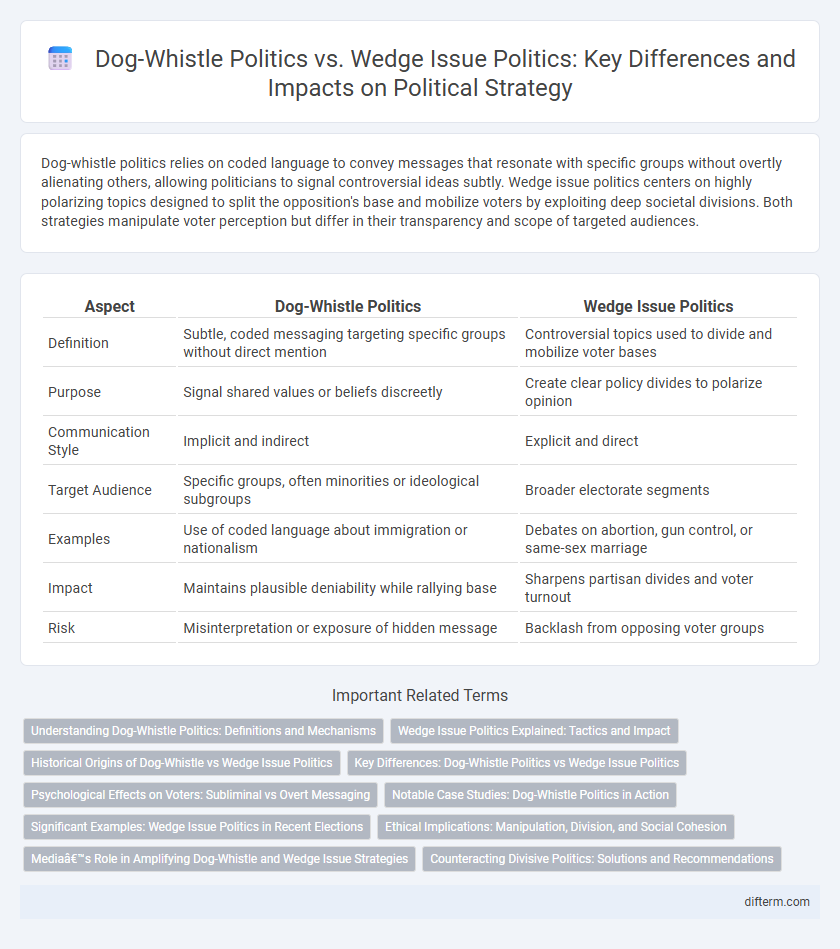 Dog-Whistle Politics vs. Wedge Issue Politics: Key Differences and Impacts on Political Strategy

Dog-whistle politics relies on coded language to convey messages that resonate with specific groups without overtly alienating others, allowing politicians to signal controversial ideas subtly. Wedge issue politics centers on highly polarizing topics designed to split the opposition's base and mobilize voters by exploiting deep societal divisions. Both strategies manipulate voter perception but differ in their transparency and scope of targeted audiences.

| Aspect | Dog-Whistle Politics | Wedge Issue Politics |
|---|---|---|
| Definition | Subtle, coded messaging targeting specific groups without direct mention | Controversial topics used to divide and mobilize voter bases |
| Purpose | Signal shared values or beliefs discreetly | Create clear policy divides to polarize opinion |
| Communication Style | Implicit and indirect | Explicit and direct |
| Target Audience | Specific groups, often minorities or ideological subgroups | Broader electorate segments |
| Examples | Use of coded language about immigration or nationalism | Debates on abortion, gun control, or same-sex marriage |
| Impact | Maintains plausible deniability while rallying base | Sharpens partisan divides and voter turnout |
| Risk | Misinterpretation or exposure of hidden message | Backlash from opposing voter groups |

Important Related Terms

Understanding Dog-Whistle Politics: Definitions and Mechanisms
Wedge Issue Politics Explained: Tactics and Impact
Historical Origins of Dog-Whistle vs Wedge Issue Politics
Key Differences: Dog-Whistle Politics vs Wedge Issue Politics
Psychological Effects on Voters: Subliminal vs Overt Messaging
Notable Case Studies: Dog-Whistle Politics in Action
Significant Examples: Wedge Issue Politics in Recent Elections
Ethical Implications: Manipulation, Division, and Social Cohesion
Mediaâ€™s Role in Amplifying Dog-Whistle and Wedge Issue Strategies
Counteracting Divisive Politics: Solutions and Recommendations

difterm.com